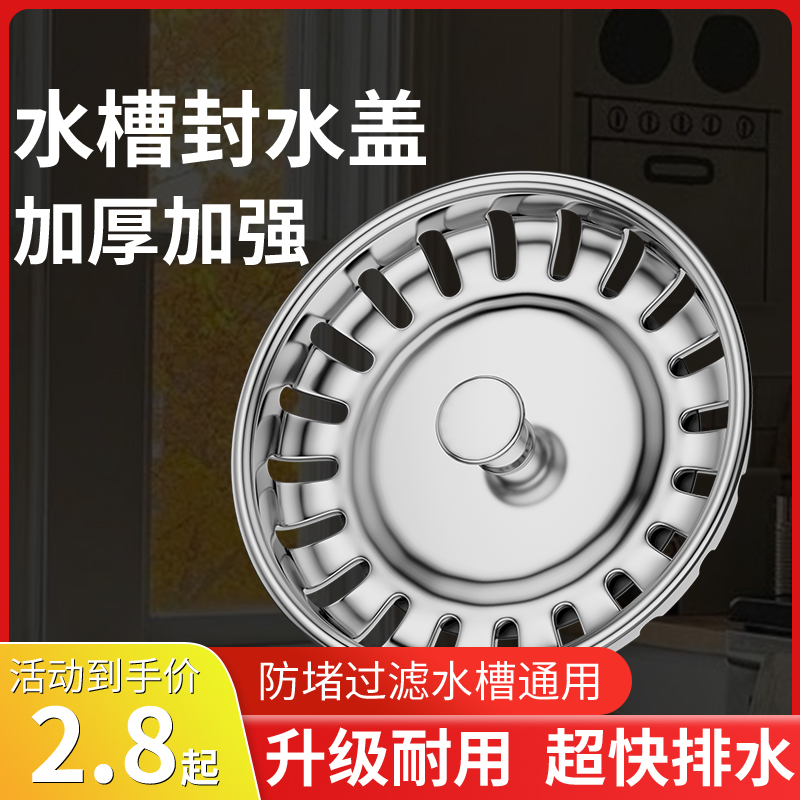 水槽封水盖
加厚加强

活动到手价
2.8起

防堵过滤水槽通用

升级耐用 超快排水